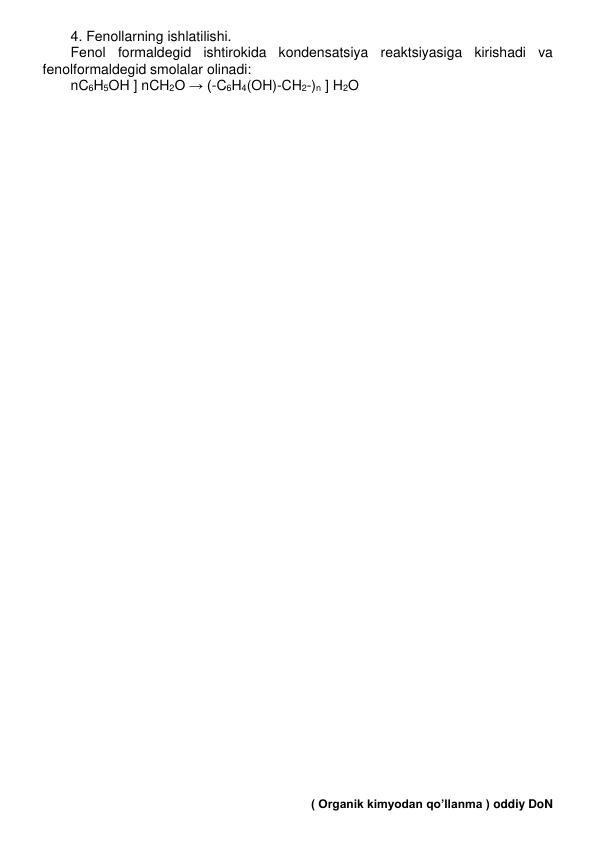 4. Fenollarning ishlatilishi.

Fenol formaldegid ishtirokida kondensatsiya reaktsiyasiga kirishadi va fenolformaldegid smolalar olinadi:

$nC_6H_5OH$ ] $nCH_2O \rightarrow (-C_6H_4(OH)-CH_2-)_n$ ] $H_2O$

( Organik kimyodan qo'llanma ) oddiy DoN